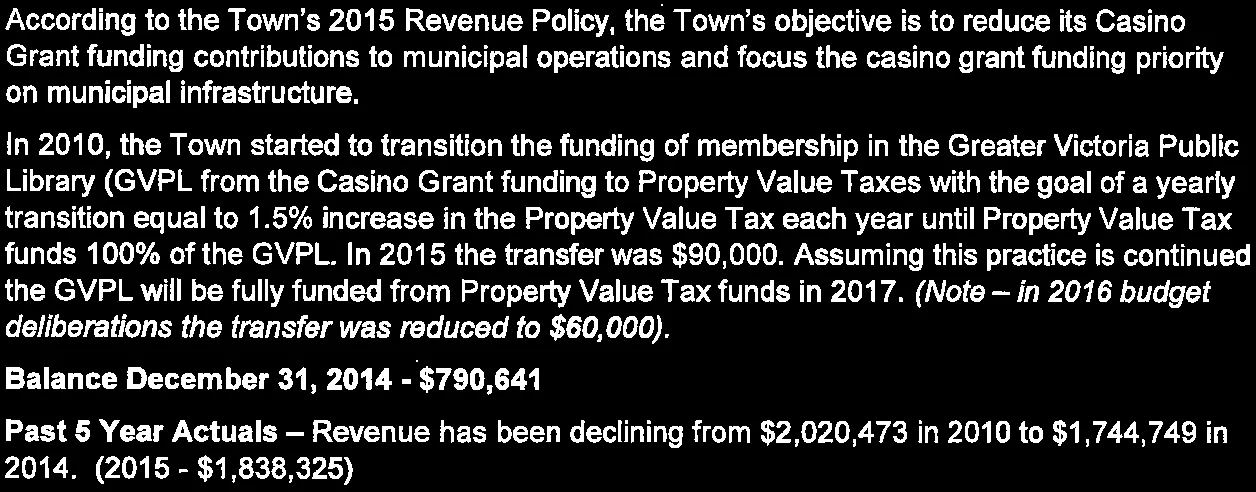 According to the Town's 2015 Revenue Policy, the Town's objective is to reduce its Casino Grant funding contributions to municipal operations and focus the casino grant funding priority on municipal infrastructure.

In 2010, the Town started to transition the funding of membership in the Greater Victoria Public Library (GVPL from the Casino Grant funding to Property Value Taxes with the goal of a yearly transition equal to 1.5% increase in the Property Value Tax each year until Property Value Tax funds 100% of the GVPL. In 2015 the transfer was $90,000. Assuming this practice is continued the GVPL will be fully funded from Property Value Tax funds in 2017. (Note – in 2016 budget deliberations the transfer was reduced to $60,000).

Balance December 31, 2014 - $790,641

Past 5 Year Actuals – Revenue has been declining from $2,020,473 in 2010 to $1,744,749 in 2014. (2015 - $1,838,325)